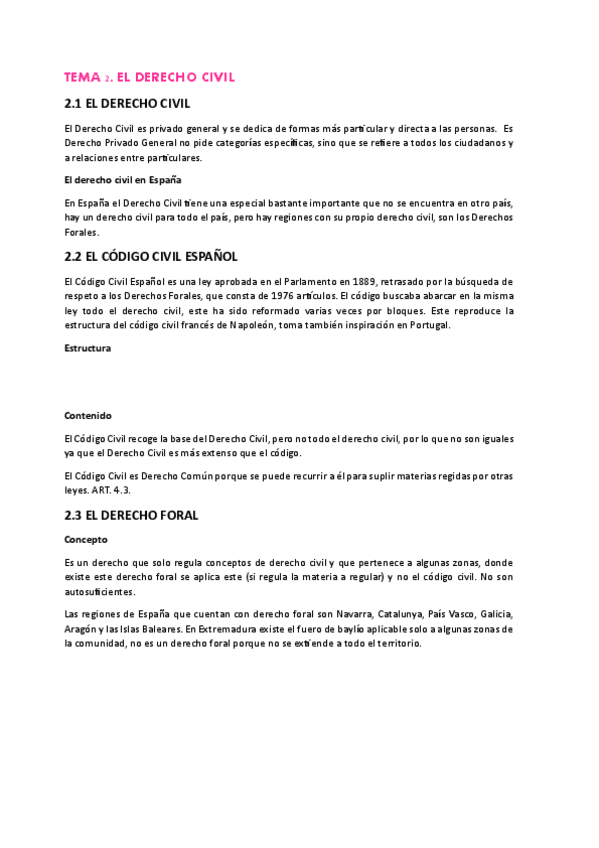 TEMA 2. EL DERECHO CIVIL

2.1 EL DERECHO CIVIL

El Derecho Civil es privado general y se dedica de formas más particular y directa a las personas. Es Derecho Privado General no pide categorías específicas, sino que se refiere a todos los ciudadanos y a relaciones entre particulares.

El derecho civil en España

En España el Derecho Civil tiene una especial bastante importante que no se encuentra en otro país, hay un derecho civil para todo el país, pero hay regiones con su propio derecho civil, son los Derechos Forales.

2.2 EL CÓDIGO CIVIL ESPAÑOL

El Código Civil Español es una ley aprobada en el Parlamento en 1889, retrasado por la búsqueda de respeto a los Derechos Forales, que consta de 1976 artículos. El código buscaba abarcar en la misma ley todo el derecho civil, este ha sido reformado varias veces por bloques. Este reproduce la estructura del código civil francés de Napoleón, toma también inspiración en Portugal.

Estructura

Contenido

El Código Civil recoge la base del Derecho Civil, pero no todo el derecho civil, por lo que no son iguales ya que el Derecho Civil es más extenso que el código.

El Código Civil es Derecho Común porque se puede recurrir a él para suplir materias regidas por otras leyes. ART. 4.3.

2.3 EL DERECHO FORAL

Concepto

Es un derecho que solo regula conceptos de derecho civil y que pertenece a algunas zonas, donde existe este derecho foral se aplica este (si regula la materia a regular) y no el código civil. No son autosuficientes.

Las regiones de España que cuentan con derecho foral son Navarra, Catalunya, País Vasco, Galicia, Aragón y las Islas Baleares. En Extremadura existe el fuero de baylío aplicable solo a algunas zonas de la comunidad, no es un derecho foral porque no se extiende a todo el territorio.